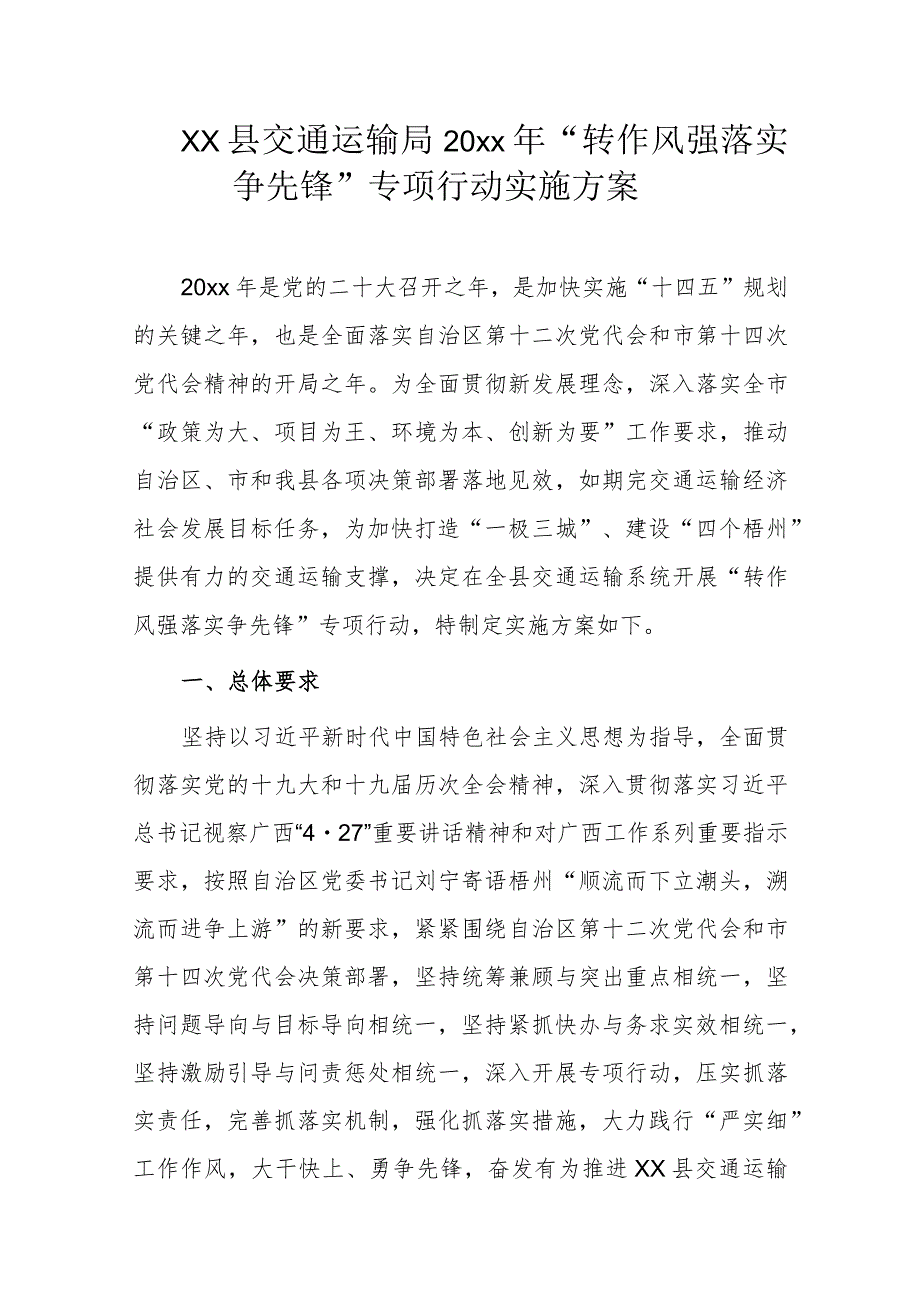 XX县交通运输局20xx年“转作风强落实争先锋”专项行动实施方案

20xx年是党的二十大召开之年，是加快实施“十四五”规划的关键之年，也是全面落实自治区第十二次党代会和市第十四次党代会精神的开局之年。为全面贯彻新发展理念，深入落实全市“政策为大、项目为王、环境为本、创新为要”工作要求，推动自治区、市和我县各项决策部署落地见效，如期完交通运输经济社会发展目标任务，为加快打造“一极三城”、建设“四个梧州”提供有力的交通运输支撑，决定在全县交通运输系统开展“转作风强落实争先锋”专项行动，特制定实施方案如下。

一、总体要求

坚持以习近平新时代中国特色社会主义思想为指导，全面贯彻落实党的十九大和十九届历次全会精神，深入贯彻落实习近平总书记视察广西“4·27”重要讲话精神和对广西工作系列重要指示要求，按照自治区党委书记刘宁寄语梧州“顺流而下立潮头，溯流而进争上游”的新要求，紧紧围绕自治区第十二次党代会和市第十四次党代会决策部署，坚持统筹兼顾与突出重点相统一，坚持问题导向与目标导向相统一，坚持紧抓快办与务求实效相统一，坚持激励引导与问责惩处相统一，深入开展专项行动，压实抓落实责任，完善抓落实机制，强化抓落实措施，大力践行“严实细”工作作风，大干快上、勇争先锋，奋发有为推进XX县交通运输